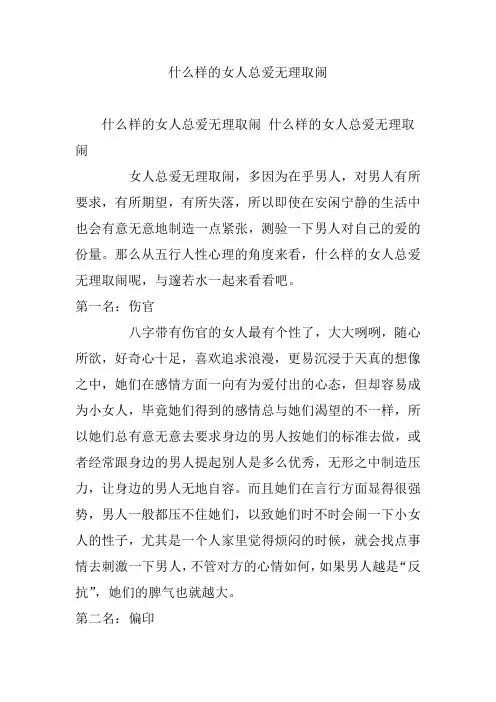 什么样的女人总爱无理取闹

什么样的女人总爱无理取闹 什么样的女人总爱无理取闹

女人总爱无理取闹，多因为在乎男人，对男人有所要求，有所期望，有所失落，所以即使在安闲宁静的生活中也会有意无意地制造一点紧张，测验一下男人对自己的爱的份量。那么从五行人性心理的角度来看，什么样的女人总爱无理取闹呢，与邃若水一起来看看吧。

第一名：伤官

八字带有伤官的女人最有个性了，大大咧咧，随心所欲，好奇心十足，喜欢追求浪漫，更易沉浸于天真的想像之中，她们在感情方面一向有为爱付出的心态，但却容易成为小女人，毕竟她们得到的感情总与她们渴望的不一样，所以她们总有意无意去要求身边的男人按她们的标准去做，或者经常跟身边的男人提起别人是多么优秀，无形之中制造压力，让身边的男人无地自容。而且她们在言行方面显得很强势，男人一般都压不住她们，以致她们时不时会闹一下小女人的性子，尤其是一个人家里觉得烦闷的时候，就会找点事情去刺激一下男人，不管对方的心情如何，如果男人越是“反抗”，她们的脾气也就越大。

第二名：偏印